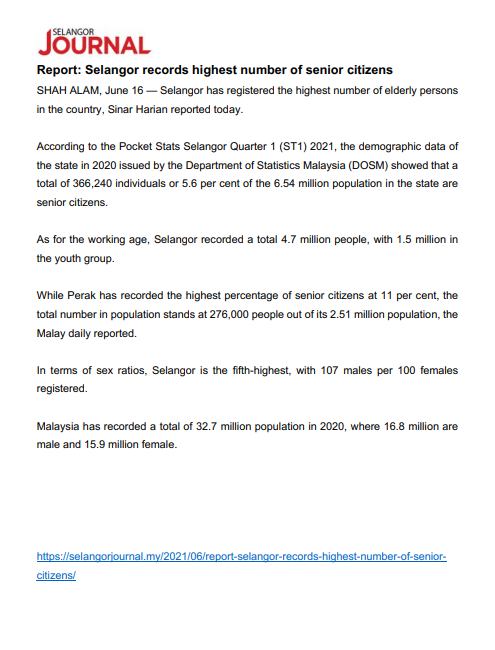 SELANGOR
JOURNAL

Report: Selangor records highest number of senior citizens

SHAH ALAM, June 16 — Selangor has registered the highest number of elderly persons in the country, Sinar Harian reported today.

According to the Pocket Stats Selangor Quarter 1 (ST1) 2021, the demographic data of the state in 2020 issued by the Department of Statistics Malaysia (DOSM) showed that a total of 366,240 individuals or 5.6 per cent of the 6.54 million population in the state are senior citizens.

As for the working age, Selangor recorded a total 4.7 million people, with 1.5 million in the youth group.

While Perak has recorded the highest percentage of senior citizens at 11 per cent, the total number in population stands at 276,000 people out of its 2.51 million population, the Malay daily reported.

In terms of sex ratios, Selangor is the fifth-highest, with 107 males per 100 females registered.

Malaysia has recorded a total of 32.7 million population in 2020, where 16.8 million are male and 15.9 million female.

https://selangorjournal.my/2021/06/report-selangor-records-highest-number-of-senior-citizens/